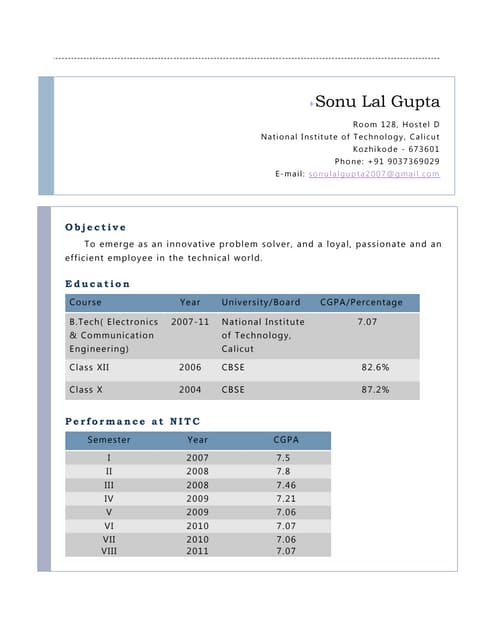 Sonu Lal Gupta

Room 128, Hostel D
National Institute of Technology, Calicut
Kozhikode - 673601
Phone: +91 9037369029
E-mail: sonulalgupta2007@gmail.com

Objective

To emerge as an innovative problem solver, and a loyal, passionate and an efficient employee in the technical world.

Education

| Course | Year | University/Board | CGPA/Percentage |
|---|---|---|---|
| B.Tech( Electronics & Communication Engineering) | 2007-11 | National Institute of Technology, Calicut | 7.07 |
| Class XII | 2006 | CBSE | 82.6% |
| Class X | 2004 | CBSE | 87.2% |

Performance at NITC

| Semester | Year | CGPA |
|---|---|---|
| I | 2007 | 7.5 |
| II | 2008 | 7.8 |
| III | 2008 | 7.46 |
| IV | 2009 | 7.21 |
| V | 2009 | 7.06 |
| VI | 2010 | 7.07 |
| VII | 2010 | 7.06 |
| VIII | 2011 | 7.07 |